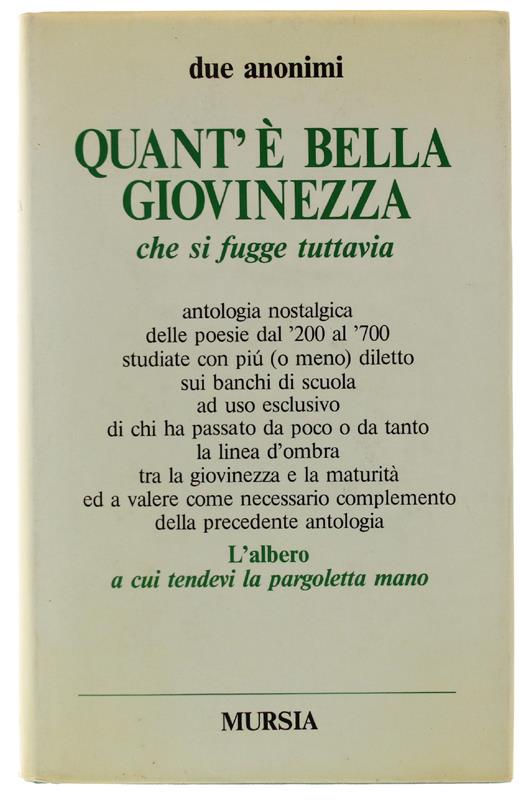 due anonimi

QUANT'È BELLA GIOVINEZZA

che si fugge tuttavia

antologia nostalgica delle poesie dal '200 al '700 studiate con piú (o meno) diletto sui banchi di scuola ad uso esclusivo di chi ha passato da poco o da tanto la linea d'ombra tra la giovinezza e la maturità ed a valere come necessario complemento della precedente antologia

L'albero
a cui tendevi la pargoletta mano

MURSIA